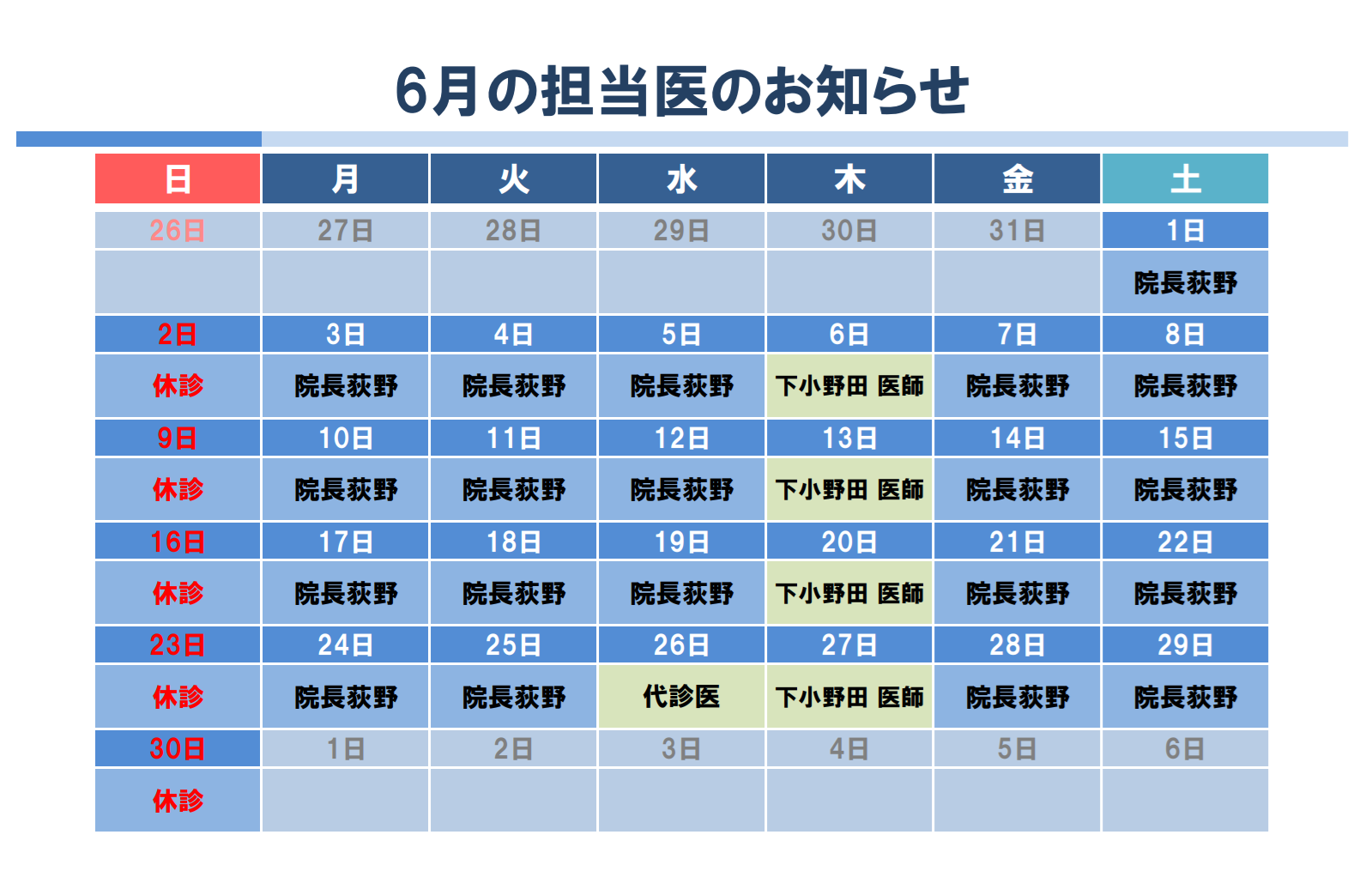 6月の担当医のお知らせ

| 日 | 月 | 火 | 水 | 木 | 金 | 土 |
|---|---|---|---|---|---|---|
| 26日 | 27日 | 28日 | 29日 | 30日 | 31日 | 1日 |
|  |  |  |  |  |  | 院長荻野 |
| 2日 | 3日 | 4日 | 5日 | 6日 | 7日 | 8日 |
| 休診 | 院長荻野 | 院長荻野 | 院長荻野 | 下小野田 医師 | 院長荻野 | 院長荻野 |
| 9日 | 10日 | 11日 | 12日 | 13日 | 14日 | 15日 |
| 休診 | 院長荻野 | 院長荻野 | 院長荻野 | 下小野田 医師 | 院長荻野 | 院長荻野 |
| 16日 | 17日 | 18日 | 19日 | 20日 | 21日 | 22日 |
| 休診 | 院長荻野 | 院長荻野 | 院長荻野 | 下小野田 医師 | 院長荻野 | 院長荻野 |
| 23日 | 24日 | 25日 | 26日 | 27日 | 28日 | 29日 |
| 休診 | 院長荻野 | 院長荻野 | 代診医 | 下小野田 医師 | 院長荻野 | 院長荻野 |
| 30日 | 1日 | 2日 | 3日 | 4日 | 5日 | 6日 |
| 休診 |  |  |  |  |  |  |